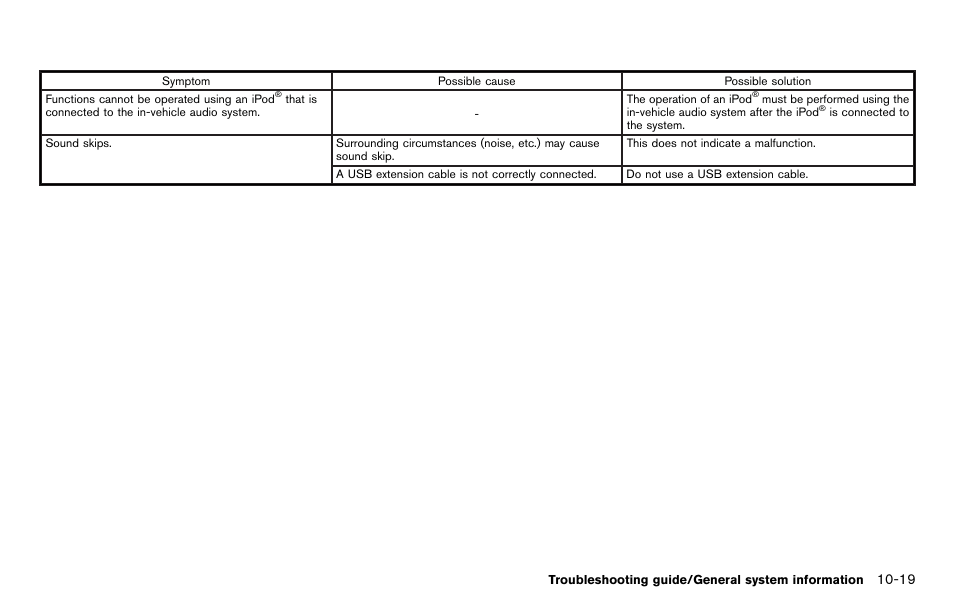 | Symptom | Possible cause | Possible solution |
|---|---|---|
| Functions cannot be operated using an iPod® that is connected to the in-vehicle audio system. | - | The operation of an iPod® must be performed using the in-vehicle audio system after the iPod® is connected to the system. |
| Sound skips. | Surrounding circumstances (noise, etc.) may cause sound skip. | This does not indicate a malfunction. |
| | A USB extension cable is not correctly connected. | Do not use a USB extension cable. |

Troubleshooting guide/General system information 10-19